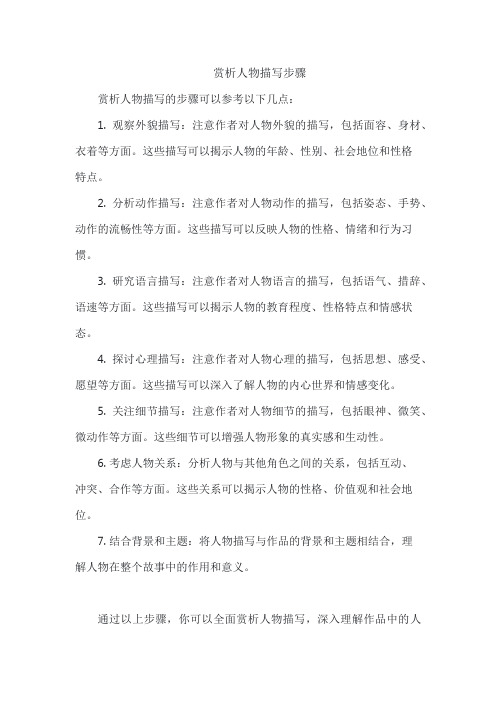 赏析人物描写步骤

赏析人物描写的步骤可以参考以下几点：

1. 观察外貌描写：注意作者对人物外貌的描写，包括面容、身材、衣着等方面。这些描写可以揭示人物的年龄、性别、社会地位和性格特点。

2. 分析动作描写：注意作者对人物动作的描写，包括姿态、手势、动作的流畅性等方面。这些描写可以反映人物的性格、情绪和行为习惯。

3. 研究语言描写：注意作者对人物语言的描写，包括语气、措辞、语速等方面。这些描写可以揭示人物的教育程度、性格特点和情感状态。

4. 探讨心理描写：注意作者对人物心理的描写，包括思想、感受、愿望等方面。这些描写可以深入了解人物的内心世界和情感变化。

5. 关注细节描写：注意作者对人物细节的描写，包括眼神、微笑、微动作等方面。这些细节可以增强人物形象的真实感和生动性。

6. 考虑人物关系：分析人物与其他角色之间的关系，包括互动、冲突、合作等方面。这些关系可以揭示人物的性格、价值观和社会地位。

7. 结合背景和主题：将人物描写与作品的背景和主题相结合，理解人物在整个故事中的作用和意义。

通过以上步骤，你可以全面赏析人物描写，深入理解作品中的人